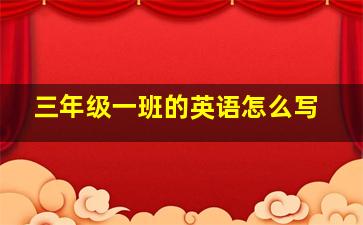 三年级一班的英语怎么写